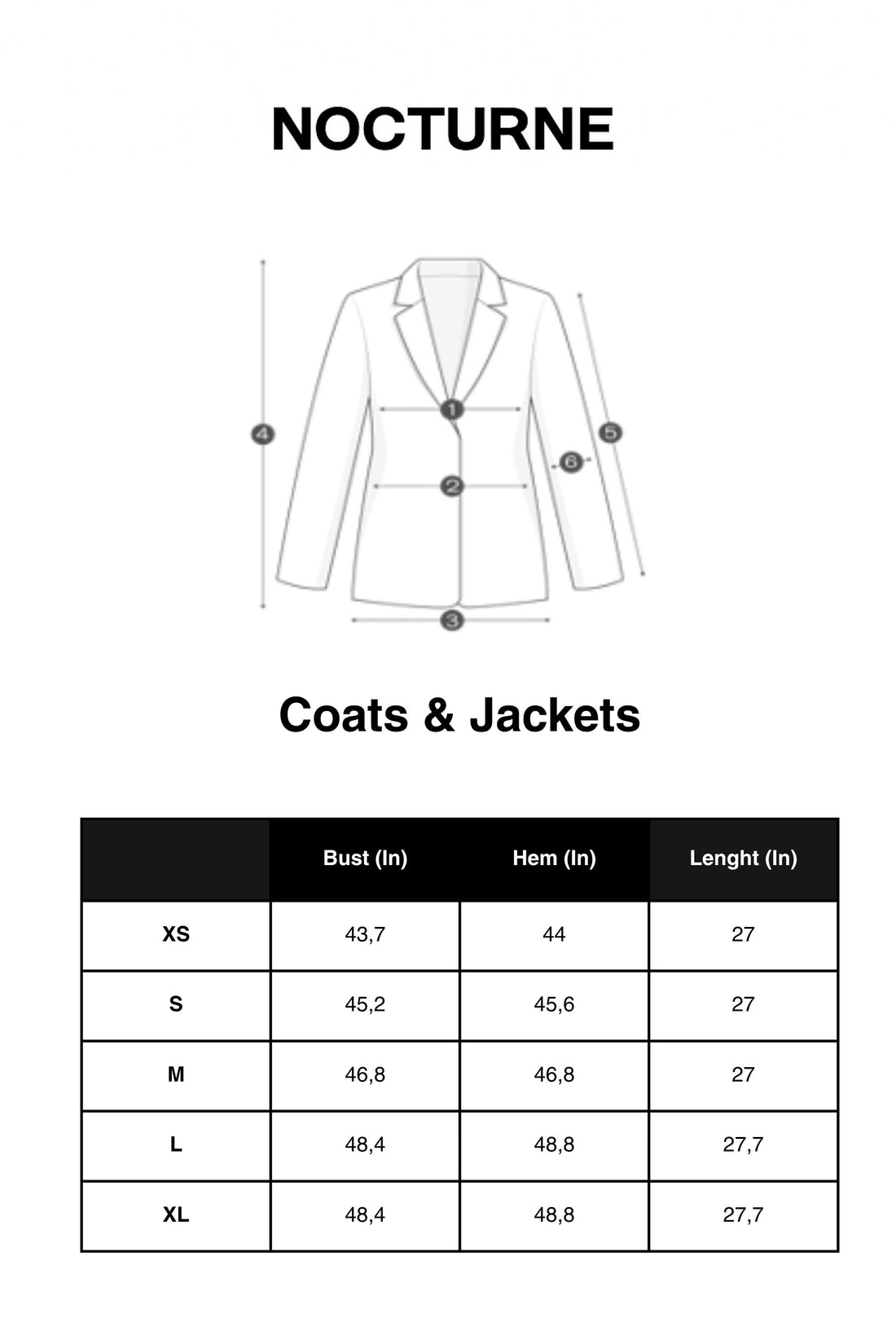 NOCTURNE

4
1
2
3
5
6

Coats & Jackets

| | Bust (In) | Hem (In) | Lenght (In) |
|---|---|---|---|
| XS | 43,7 | 44 | 27 |
| S | 45,2 | 45,6 | 27 |
| M | 46,8 | 46,8 | 27 |
| L | 48,4 | 48,8 | 27,7 |
| XL | 48,4 | 48,8 | 27,7 |